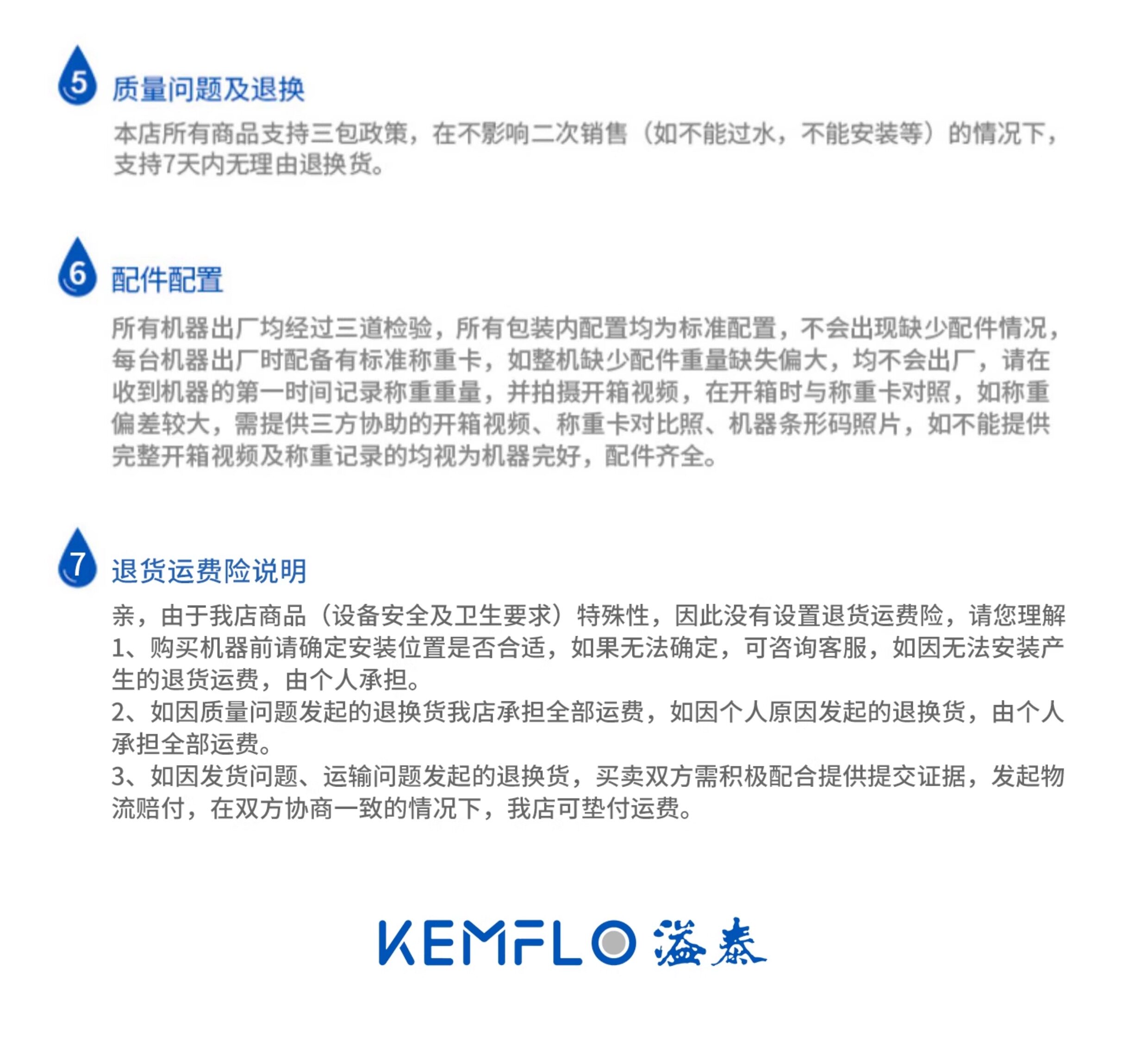 5
质量问题及退换

本店所有商品支持三包政策，在不影响二次销售（如不能过水，不能安装等）的情况下，支持7天内无理由退换货。

6
配件配置

所有机器出厂均经过三道检验，所有包装内配置均为标准配置，不会出现缺少配件情况，每台机器出厂时配备有标准称重卡，如整机缺少配件重量缺失偏大，均不会出厂，请在收到机器的第一时间记录称重重量，并拍摄开箱视频，在开箱时与称重卡对照，如称重偏差较大，需提供三方协助的开箱视频、称重卡对比照、机器条形码照片，如不能提供完整开箱视频及称重记录的均视为机器完好，配件齐全。

7
退货运费险说明

亲，由于我店商品（设备安全及卫生要求）特殊性，因此没有设置退货运费险，请您理解
1、购买机器前请确定安装位置是否合适，如果无法确定，可咨询客服，如因无法安装产生的退货运费，由个人承担。
2、如因质量问题发起的退换货我店承担全部运费，如因个人原因发起的退换货，由个人承担全部运费。
3、如因发货问题、运输问题发起的退换货，买卖双方需积极配合提供提交证据，发起物流赔付，在双方协商一致的情况下，我店可垫付运费。

KEMFLO 溢泰